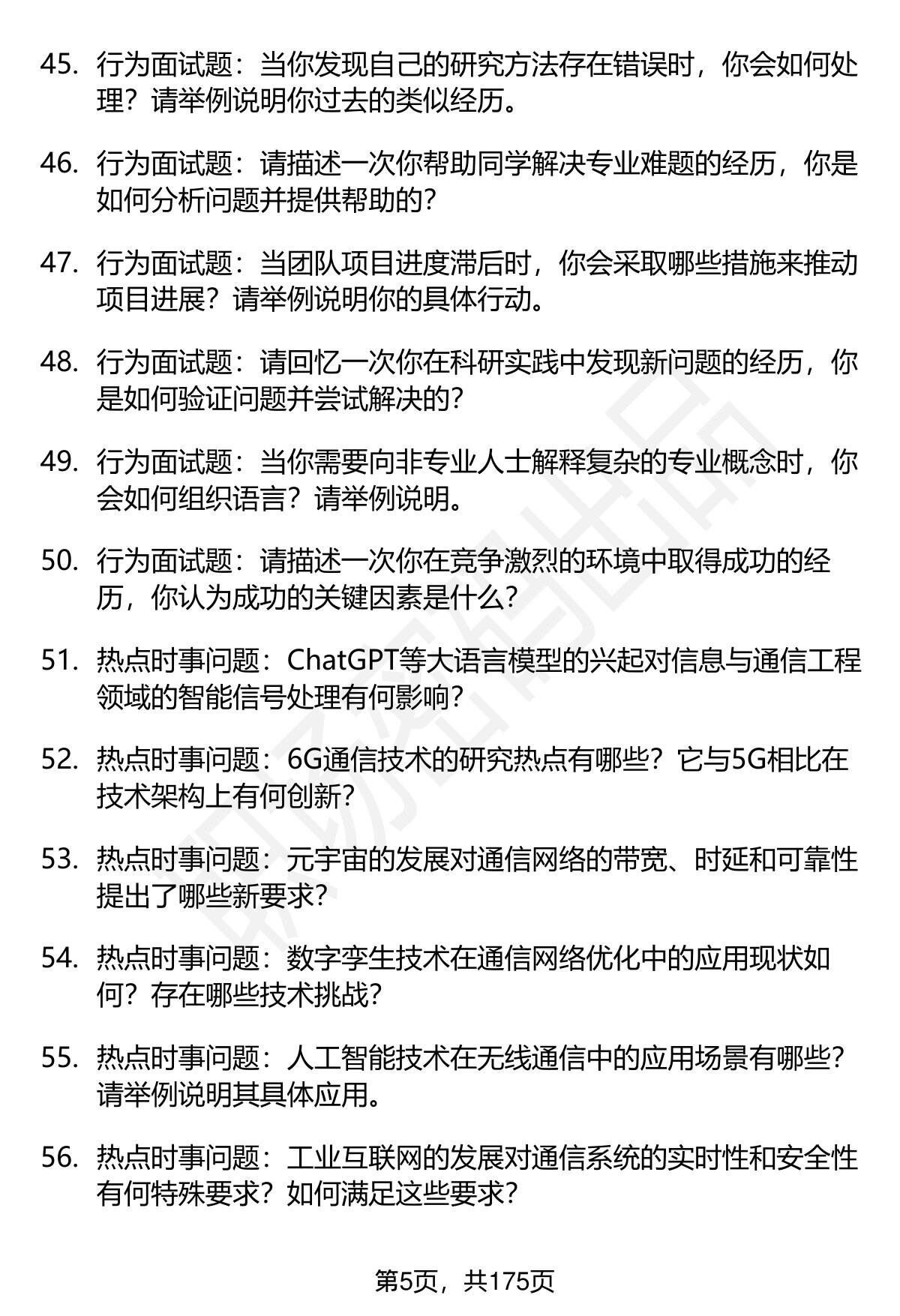 45. 行为面试题：当你发现自己的研究方法存在错误时，你会如何处理？请举例说明你过去的类似经历。

46. 行为面试题：请描述一次你帮助同学解决专业难题的经历，你是如何分析问题并提供帮助的？

47. 行为面试题：当团队项目进度滞后时，你会采取哪些措施来推动项目进展？请举例说明你的具体行动。

48. 行为面试题：请回忆一次你在科研实践中发现新问题的经历，你是如何验证问题并尝试解决的？

49. 行为面试题：当你需要向非专业人士解释复杂的专业概念时，你会如何组织语言？请举例说明。

50. 行为面试题：请描述一次你在竞争激烈的环境中取得成功的经历，你认为成功的关键因素是什么？

51. 热点时事问题：ChatGPT等大语言模型的兴起对信息与通信工程领域的智能信号处理有何影响？

52. 热点时事问题：6G通信技术的研究热点有哪些？它与5G相比在技术架构上有何创新？

53. 热点时事问题：元宇宙的发展对通信网络的带宽、时延和可靠性提出了哪些新要求？

54. 热点时事问题：数字孪生技术在通信网络优化中的应用现状如何？存在哪些技术挑战？

55. 热点时事问题：人工智能技术在无线通信中的应用场景有哪些？请举例说明其具体应用。

56. 热点时事问题：工业互联网的发展对通信系统的实时性和安全性有何特殊要求？如何满足这些要求？

第5页，共175页